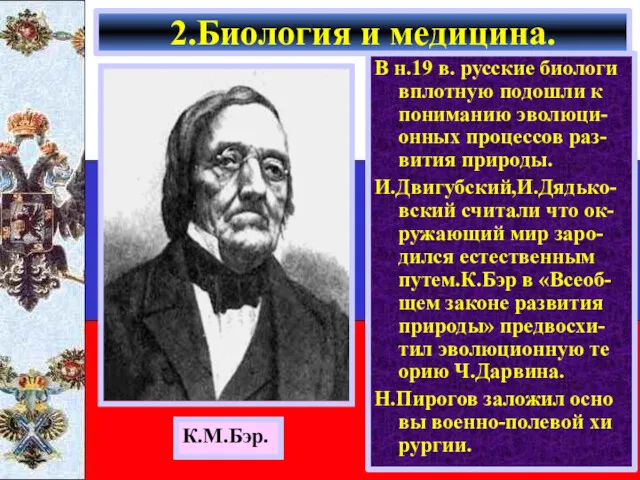 2.Биология и медицина.

В н.19 в. русские биологи вплотную подошли к пониманию эволюционных процессов развития природы.

И.Двигубский,И.Дядьковский считали что окружающий мир зародился естественным путем.К.Бэр в «Всеобщем законе развития природы» предвосхитил эволюционную те орию Ч.Дарвина.

Н.Пирогов заложил осно вы военно-полевой хи рургии.

К.М.Бэр.